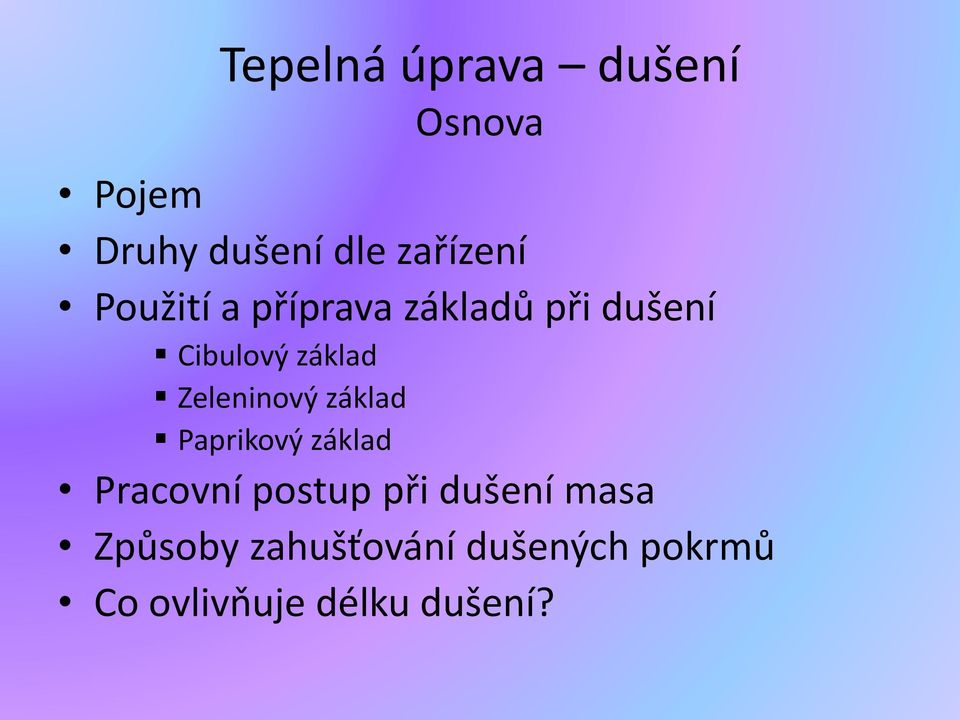 Tepelná úprava – dušení
Osnova

• Pojem
• Druhy dušení dle zařízení
• Použití a příprava základů při dušení
 ▪ Cibulový základ
 ▪ Zeleninový základ
 ▪ Paprikový základ
• Pracovní postup při dušení masa
• Způsoby zahušťování dušených pokrmů
• Co ovlivňuje délku dušení?